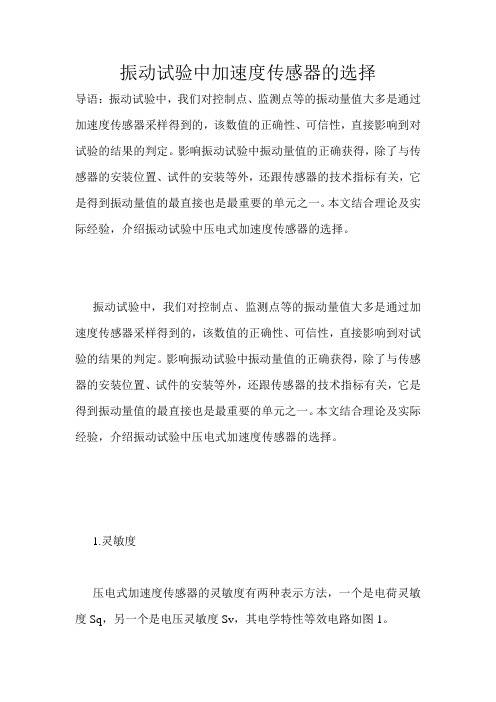 振动试验中加速度传感器的选择

导语：振动试验中，我们对控制点、监测点等的振动量值大多是通过加速度传感器采样得到的，该数值的正确性、可信性，直接影响到对试验的结果的判定。影响振动试验中振动量值的正确获得，除了与传感器的安装位置、试件的安装等外，还跟传感器的技术指标有关，它是得到振动量值的最直接也是最重要的单元之一。本文结合理论及实际经验，介绍振动试验中压电式加速度传感器的选择。

振动试验中，我们对控制点、监测点等的振动量值大多是通过加速度传感器采样得到的，该数值的正确性、可信性，直接影响到对试验的结果的判定。影响振动试验中振动量值的正确获得，除了与传感器的安装位置、试件的安装等外，还跟传感器的技术指标有关，它是得到振动量值的最直接也是最重要的单元之一。本文结合理论及实际经验，介绍振动试验中压电式加速度传感器的选择。

1.灵敏度

压电式加速度传感器的灵敏度有两种表示方法，一个是电荷灵敏度 Sq，另一个是电压灵敏度 Sv，其电学特性等效电路如图 1。